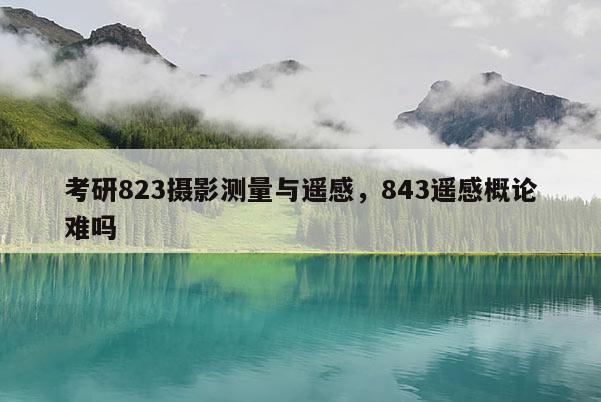 考研823摄影测量与遥感，843遥感概论难吗